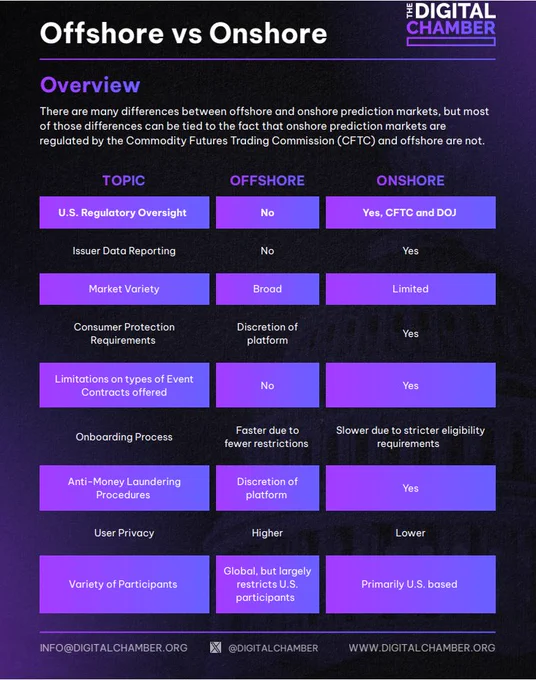 Offshore vs Onshore

THE DIGITAL CHAMBER

Overview

There are many differences between offshore and onshore prediction markets, but most of those differences can be tied to the fact that onshore prediction markets are regulated by the Commodity Futures Trading Commission (CFTC) and offshore are not.

| TOPIC | OFFSHORE | ONSHORE |
|---|---|---|
| U.S. Regulatory Oversight | No | Yes, CFTC and DOJ |
| Issuer Data Reporting | No | Yes |
| Market Variety | Broad | Limited |
| Consumer Protection Requirements | Discretion of platform | Yes |
| Limitations on types of Event Contracts offered | No | Yes |
| Onboarding Process | Faster due to fewer restrictions | Slower due to stricter eligibility requirements |
| Anti-Money Laundering Procedures | Discretion of platform | Yes |
| User Privacy | Higher | Lower |
| Variety of Participants | Global, but largely restricts U.S. participants | Primarily U.S. based |

INFO@DIGITALCHAMBER.ORG @DIGITALCHAMBER WWW.DIGITALCHAMBER.ORG